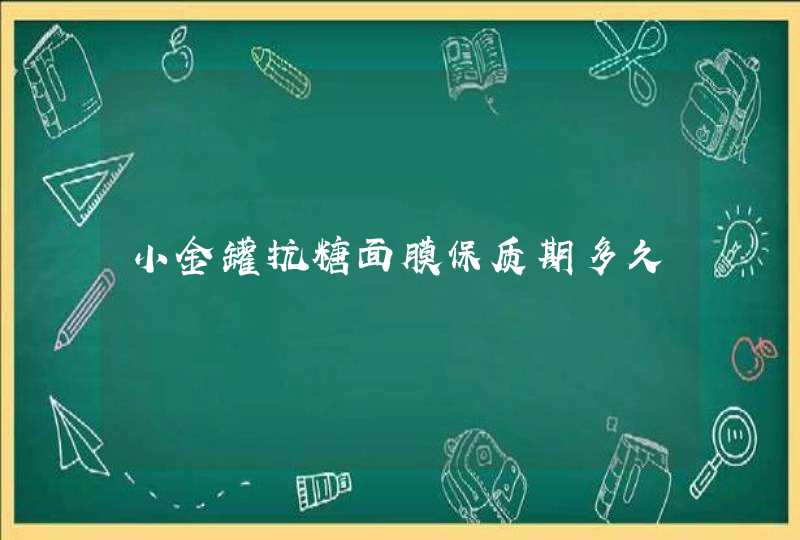 小金罐抗糖面膜保质期多久